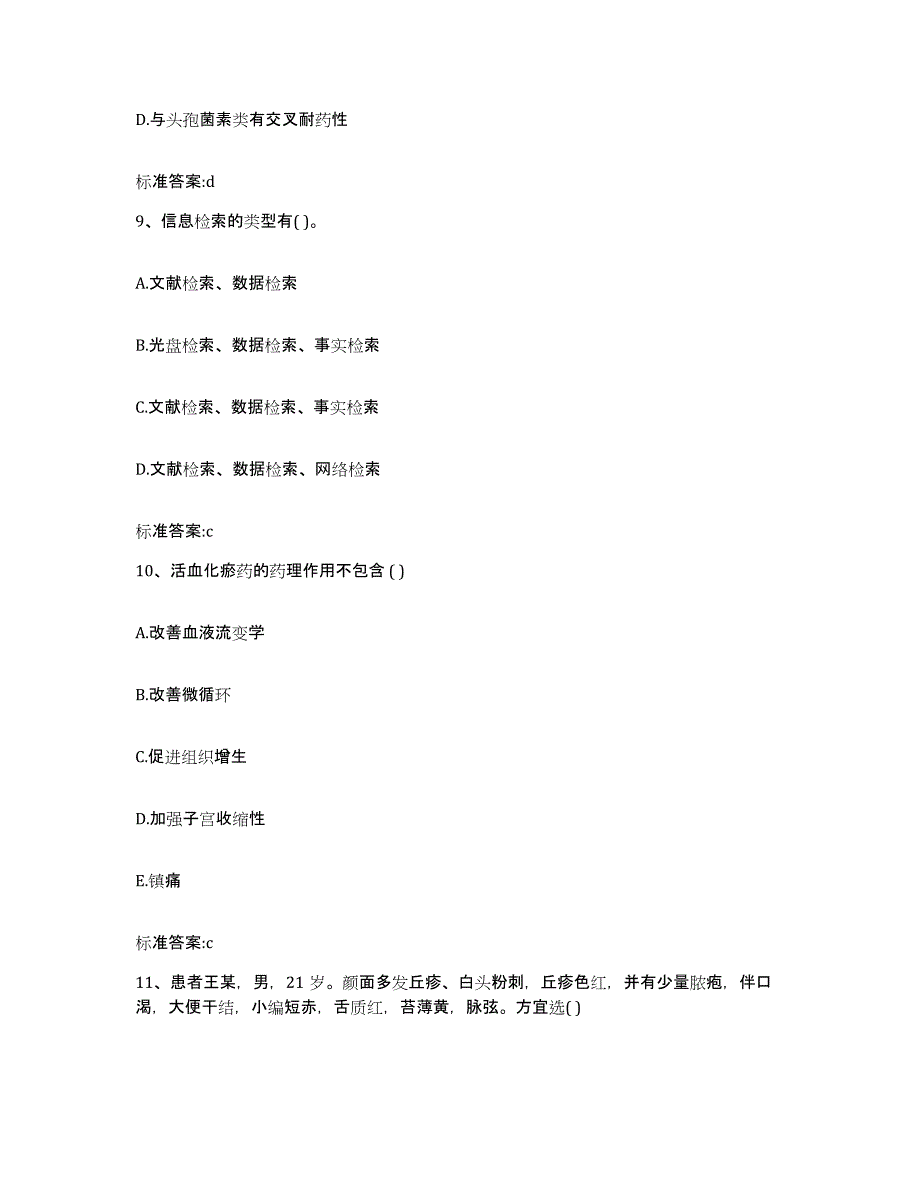 D.与头孢菌素类有交叉耐药性

标准答案:d

9、信息检索的类型有( )。

A.文献检索、数据检索

B.光盘检索、数据检索、事实检索

C.文献检索、数据检索、事实检索

D.文献检索、数据检索、网络检索

标准答案:c

10、活血化瘀药的药理作用不包含 ( )

A.改善血液流变学

B.改善微循环

C.促进组织增生

D.加强子宫收缩性

E.镇痛

标准答案:c

11、患者王某，男，21 岁。颜面多发丘疹、白头粉刺，丘疹色红，并有少量脓疱，伴口渴，大便干结，小编短赤，舌质红，苔薄黄，脉弦。方宜选( )